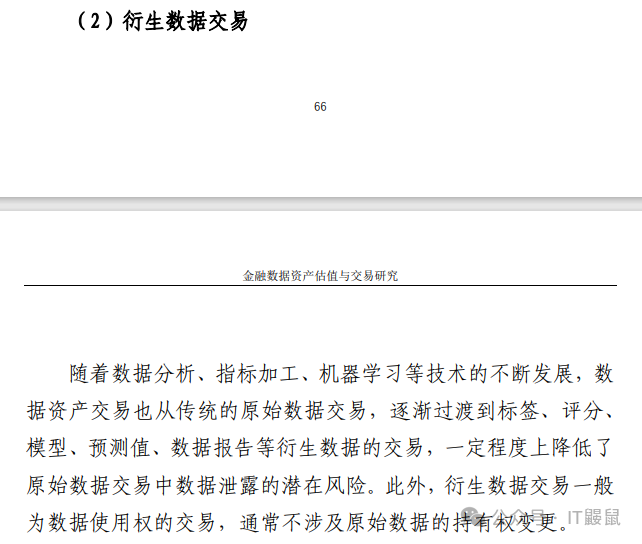 （2）衍生数据交易

66

金融数据资产估值与交易研究

随着数据分析、指标加工、机器学习等技术的不断发展，数据资产交易也从传统的原始数据交易，逐渐过渡到标签、评分、模型、预测值、数据报告等衍生数据的交易，一定程度上降低了原始数据交易中数据泄露的潜在风险。此外，衍生数据交易一般为数据使用权的交易，通常不涉及原始数据的持有权变更。

公众号 · IT鼹鼠